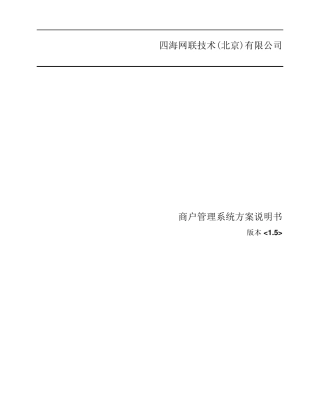 四海网联技术(北京)有限公司

商户管理系统方案说明书

版本 <1.5>